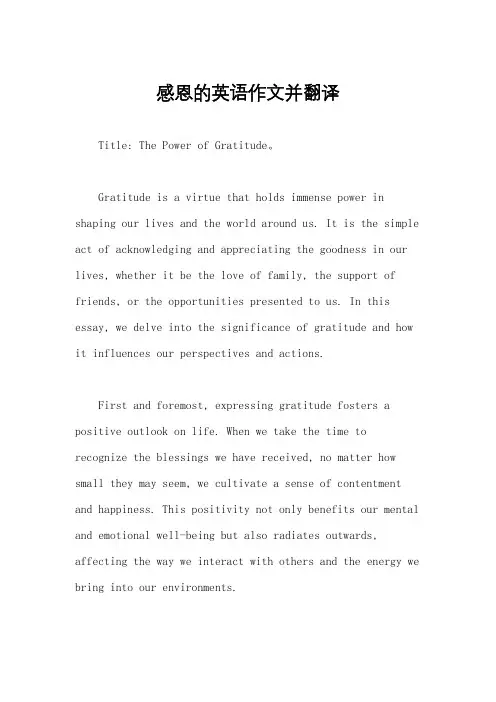 感恩的英语作文并翻译

Title: The Power of Gratitude。

Gratitude is a virtue that holds immense power in shaping our lives and the world around us. It is the simple act of acknowledging and appreciating the goodness in our lives, whether it be the love of family, the support of friends, or the opportunities presented to us. In this essay, we delve into the significance of gratitude and how it influences our perspectives and actions.

First and foremost, expressing gratitude fosters a positive outlook on life. When we take the time to recognize the blessings we have received, no matter how small they may seem, we cultivate a sense of contentment and happiness. This positivity not only benefits our mental and emotional well-being but also radiates outwards, affecting the way we interact with others and the energy we bring into our environments.